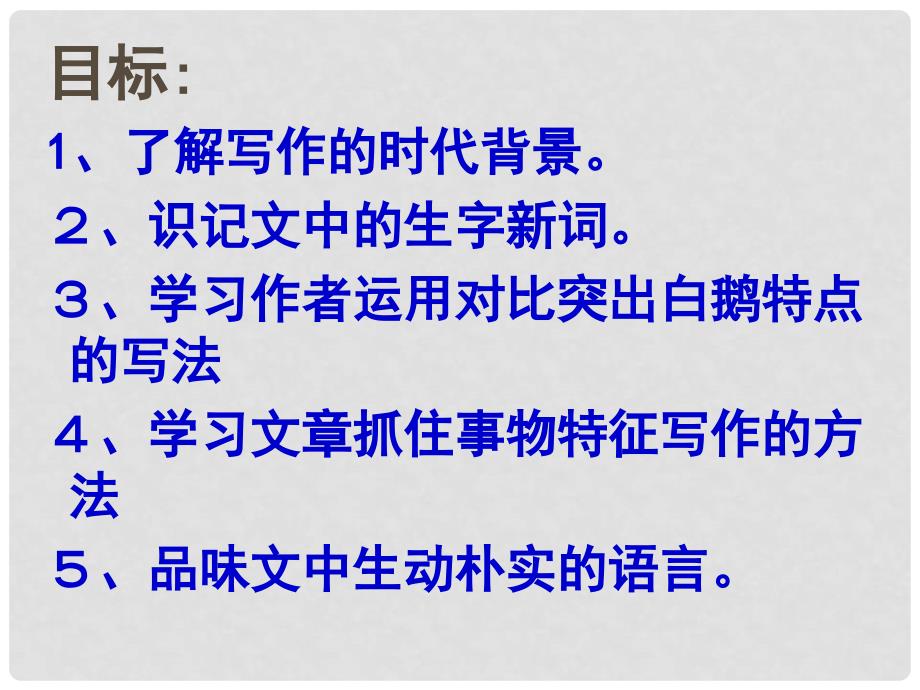 目标:

1、了解写作的时代背景。

２、识记文中的生字新词。

３、学习作者运用对比突出白鹅特点的写法

４、学习文章抓住事物特征写作的方法

５、品味文中生动朴实的语言。